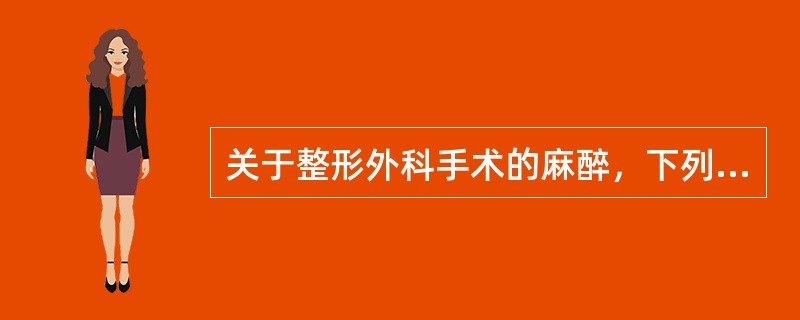 关于整形外科手术的麻醉，下列...